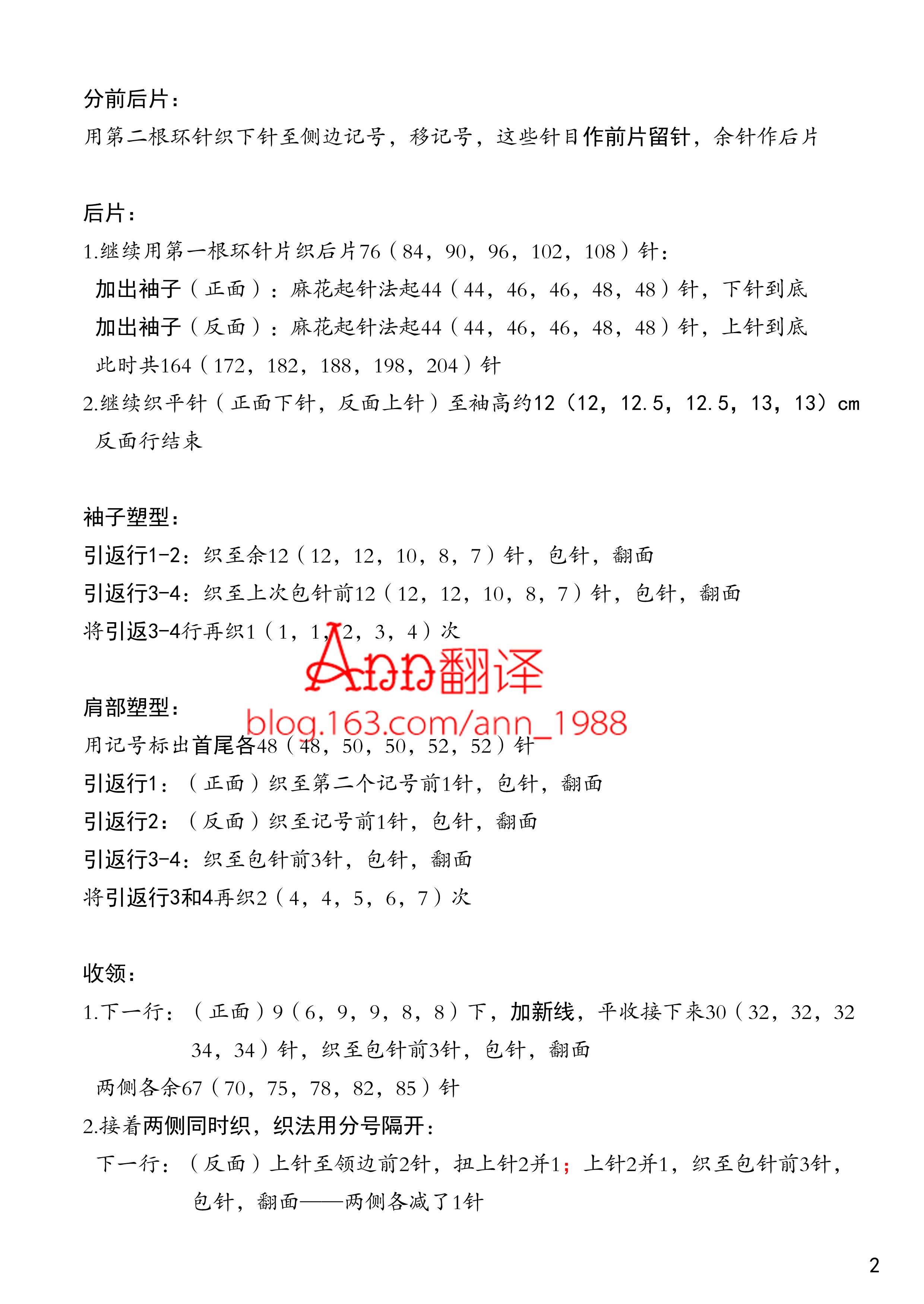 分前后片：
用第二根环针织下针至侧边记号，移记号，这些针目作前片留针，余针作后片

后片：
1.继续用第一根环针片织后片76（84，90，96，102，108）针：
加出袖子（正面）：麻花起针法起44（44，46，46，48，48）针，下针到底
加出袖子（反面）：麻花起针法起44（44，46，46，48，48）针，上针到底
此时共164（172，182，188，198，204）针
2.继续织平针（正面下针，反面上针）至袖高约12（12，12.5，12.5，13，13）cm 反面行结束

袖子塑型：
引返行1-2：织至余12（12，12，10，8，7）针，包针，翻面
引返行3-4：织至上次包针前12（12，12，10，8，7）针，包针，翻面
将引返3-4行再织1（1，1，2，3，4）次

Ann翻译
blog.163.com/ann_1988

肩部塑型：
用记号标出首尾各48（48，50，50，52，52）针
引返行1：（正面）织至第二个记号前1针，包针，翻面
引返行2：（反面）织至记号前1针，包针，翻面
引返行3-4：织至包针前3针，包针，翻面
将引返行3和4再织2（4，4，5，6，7）次

收领：
1.下一行：（正面）9（6，9，9，8，8）下，加新线，平收接下来30（32，32，32 34，34）针，织至包针前3针，包针，翻面
两侧各余67（70，75，78，82，85）针
2.接着两侧同时织，织法用分号隔开：
下一行：（反面）上针至领边前2针，扭上针2并1；上针2并1，织至包针前3针，包针，翻面——两侧各减了1针

2